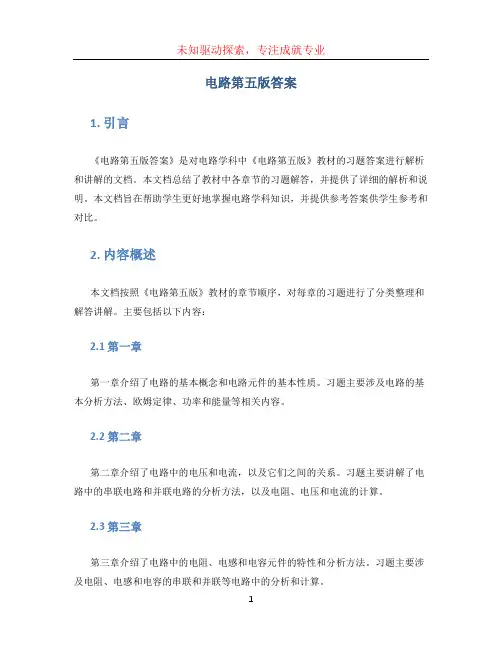 未知驱动探索，专注成就专业

电路第五版答案

1. 引言

《电路第五版答案》是对电路学科中《电路第五版》教材的习题答案进行解析和讲解的文档。本文档总结了教材中各章节的习题解答，并提供了详细的解析和说明。本文档旨在帮助学生更好地掌握电路学科知识，并提供参考答案供学生参考和对比。

2. 内容概述

本文档按照《电路第五版》教材的章节顺序，对每章的习题进行了分类整理和解答讲解。主要包括以下内容：

2.1 第一章

第一章介绍了电路的基本概念和电路元件的基本性质。习题主要涉及电路的基本分析方法、欧姆定律、功率和能量等相关内容。

2.2 第二章

第二章介绍了电路中的电压和电流，以及它们之间的关系。习题主要讲解了电路中的串联电路和并联电路的分析方法，以及电阻、电压和电流的计算。

2.3 第三章

第三章介绍了电路中的电阻、电感和电容元件的特性和分析方法。习题主要涉及电阻、电感和电容的串联和并联等电路中的分析和计算。

1